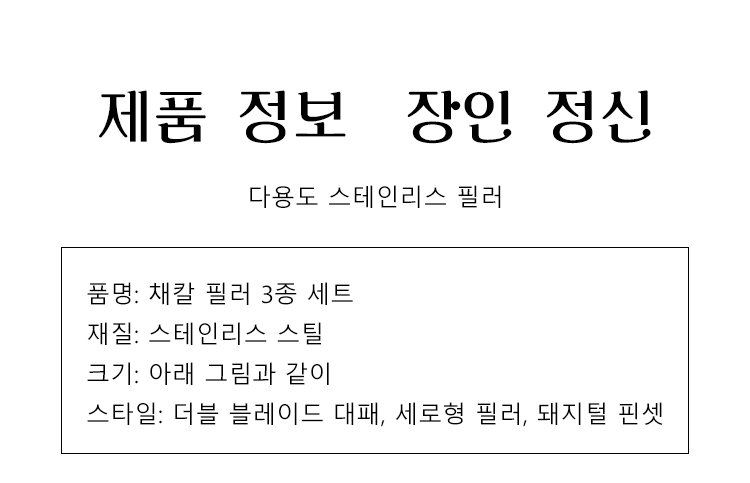 제품 정보   장인 정신

다용도 스테인리스 필러

품명: 채칼 필러 3종 세트
재질: 스테인리스 스틸
크기: 아래 그림과 같이
스타일: 더블 블레이드 대패, 세로형 필러, 돼지털 핀셋